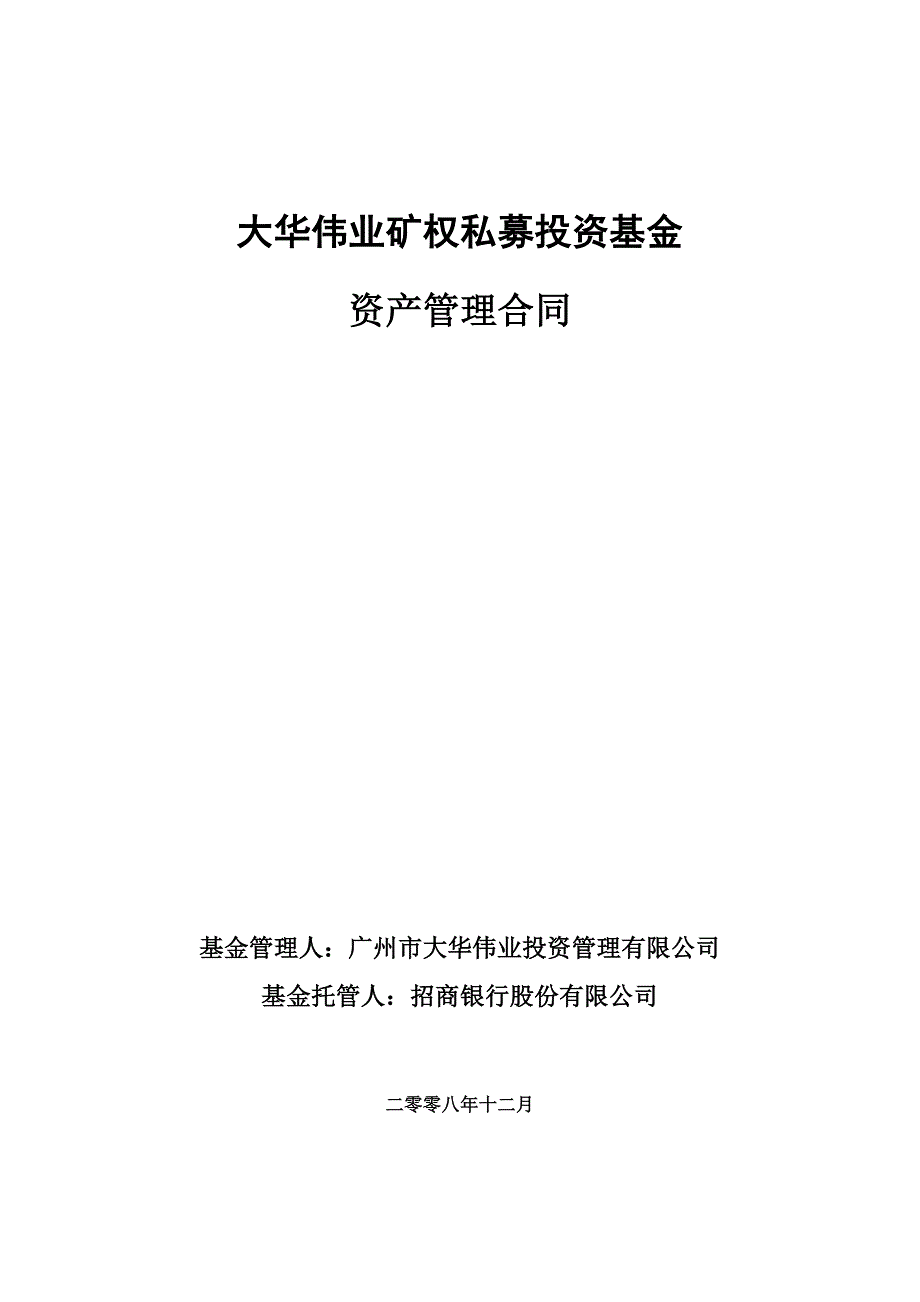 大华伟业矿权私募投资基金

资产管理合同

基金管理人：广州市大华伟业投资管理有限公司

基金托管人：招商银行股份有限公司

二零零八年十二月